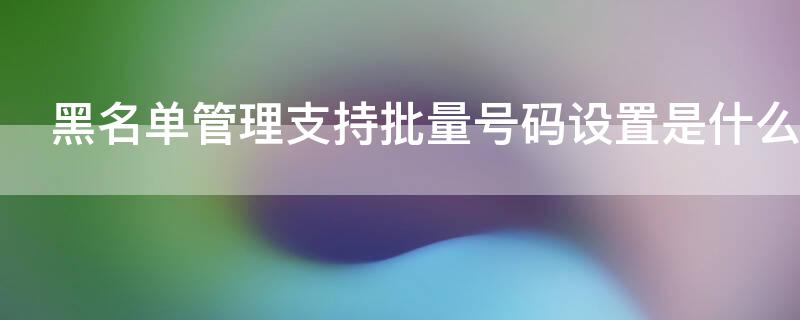 黑名单管理支持批量号码设置是什么